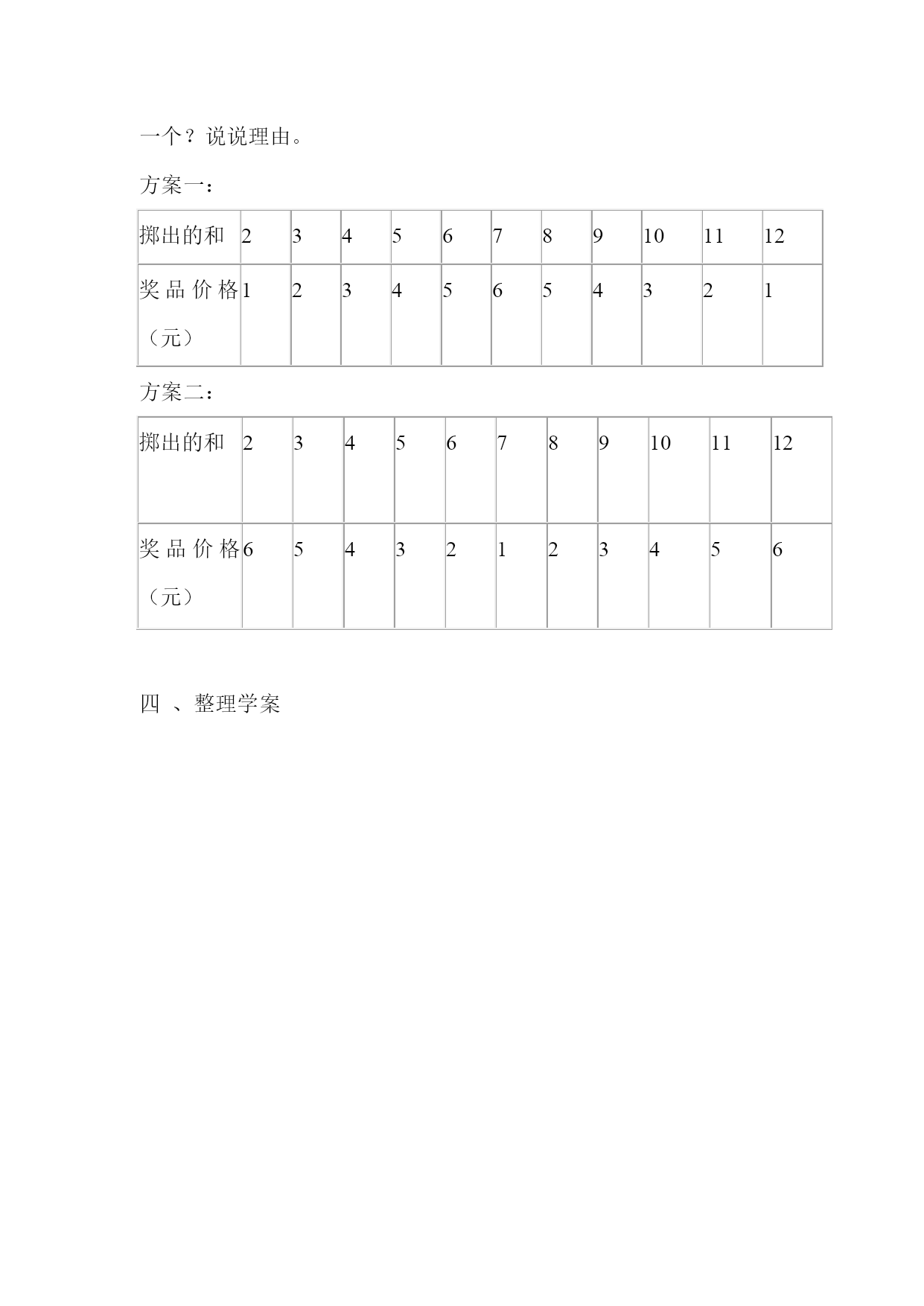 一个？说说理由。

方案一：

| 掷出的和 | 2 | 3 | 4 | 5 | 6 | 7 | 8 | 9 | 10 | 11 | 12 |
|---|---|---|---|---|---|---|---|---|---|---|---|
| 奖品价格（元） | 1 | 2 | 3 | 4 | 5 | 6 | 5 | 4 | 3 | 2 | 1 |

方案二：

| 掷出的和 | 2 | 3 | 4 | 5 | 6 | 7 | 8 | 9 | 10 | 11 | 12 |
|---|---|---|---|---|---|---|---|---|---|---|---|
| 奖品价格（元） | 6 | 5 | 4 | 3 | 2 | 1 | 2 | 3 | 4 | 5 | 6 |

四 、整理学案